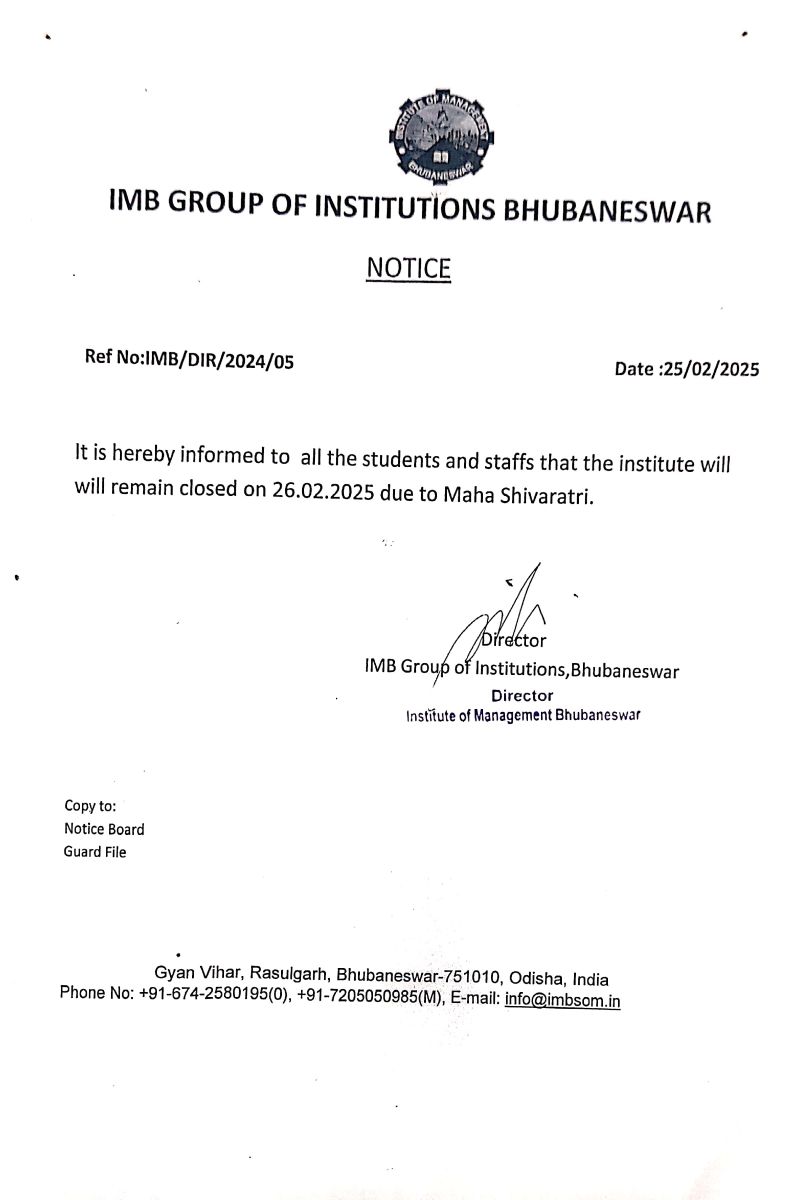 INSTITUTE OF MANAGEMENT BHUBANESWAR

IMB GROUP OF INSTITUTIONS BHUBANESWAR

NOTICE

Ref No:IMB/DIR/2024/05

Date :25/02/2025

It is hereby informed to all the students and staffs that the institute will will remain closed on 26.02.2025 due to Maha Shivaratri.

Director
IMB Group of Institutions,Bhubaneswar
Director
Institute of Management Bhubaneswar

Copy to:
Notice Board
Guard File

Gyan Vihar, Rasulgarh, Bhubaneswar-751010, Odisha, India
Phone No: +91-674-2580195(0), +91-7205050985(M), E-mail: info@imbsom.in